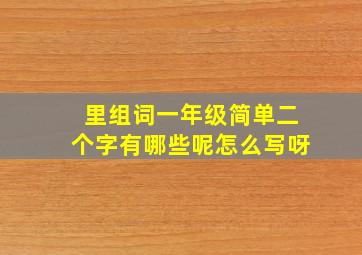 里组词一年级简单二个字有哪些呢怎么写呀